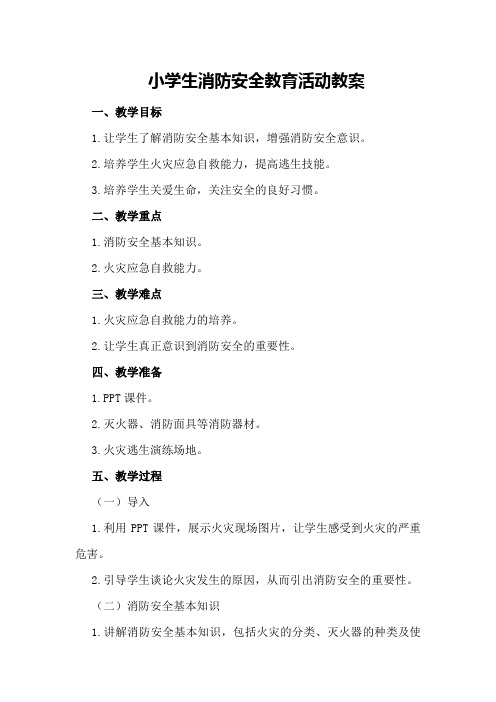 小学生消防安全教育活动教案

一、教学目标

1.让学生了解消防安全基本知识，增强消防安全意识。

2.培养学生火灾应急自救能力，提高逃生技能。

3.培养学生关爱生命，关注安全的良好习惯。

二、教学重点

1.消防安全基本知识。

2.火灾应急自救能力。

三、教学难点

1.火灾应急自救能力的培养。

2.让学生真正意识到消防安全的重要性。

四、教学准备

1.PPT 课件。

2.灭火器、消防面具等消防器材。

3.火灾逃生演练场地。

五、教学过程

（一）导入

1.利用 PPT 课件，展示火灾现场图片，让学生感受到火灾的严重危害。

2.引导学生谈论火灾发生的原因，从而引出消防安全的重要性。

（二）消防安全基本知识

1.讲解消防安全基本知识，包括火灾的分类、灭火器的种类及使